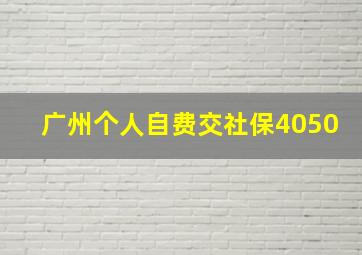 广州个人自费交社保4050